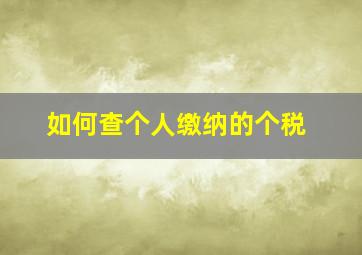 如何查个人缴纳的个税